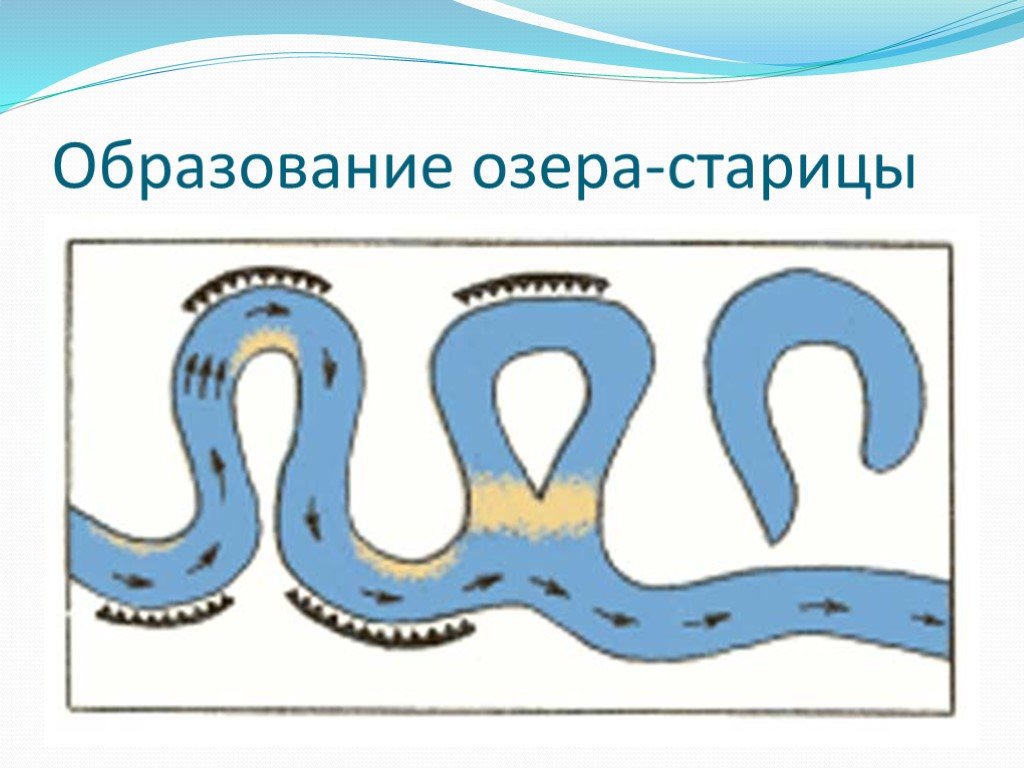 Образование озера-старицы